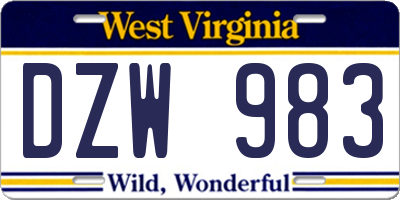 West Virginia

DZW 983

Wild, Wonderful